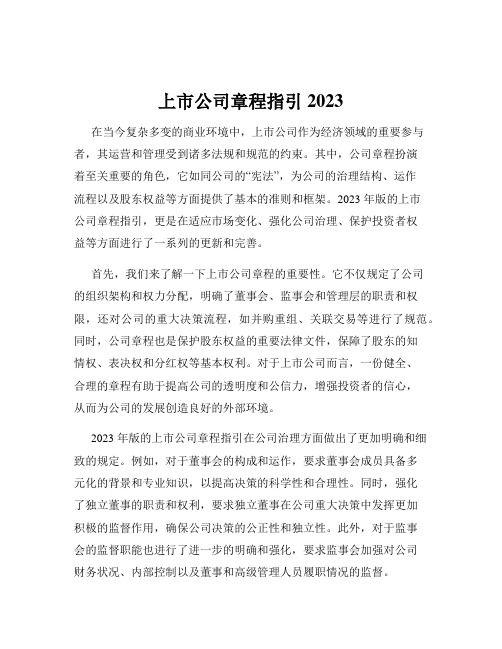 上市公司章程指引 2023

在当今复杂多变的商业环境中，上市公司作为经济领域的重要参与者，其运营和管理受到诸多法规和规范的约束。其中，公司章程扮演着至关重要的角色，它如同公司的“宪法”，为公司的治理结构、运作流程以及股东权益等方面提供了基本的准则和框架。2023 年版的上市公司章程指引，更是在适应市场变化、强化公司治理、保护投资者权益等方面进行了一系列的更新和完善。

首先，我们来了解一下上市公司章程的重要性。它不仅规定了公司的组织架构和权力分配，明确了董事会、监事会和管理层的职责和权限，还对公司的重大决策流程，如并购重组、关联交易等进行了规范。同时，公司章程也是保护股东权益的重要法律文件，保障了股东的知情权、表决权和分红权等基本权利。对于上市公司而言，一份健全、合理的章程有助于提高公司的透明度和公信力，增强投资者的信心，从而为公司的发展创造良好的外部环境。

2023 年版的上市公司章程指引在公司治理方面做出了更加明确和细致的规定。例如，对于董事会的构成和运作，要求董事会成员具备多元化的背景和专业知识，以提高决策的科学性和合理性。同时，强化了独立董事的职责和权利，要求独立董事在公司重大决策中发挥更加积极的监督作用，确保公司决策的公正性和独立性。此外，对于监事会的监督职能也进行了进一步的明确和强化，要求监事会加强对公司财务状况、内部控制以及董事和高级管理人员履职情况的监督。